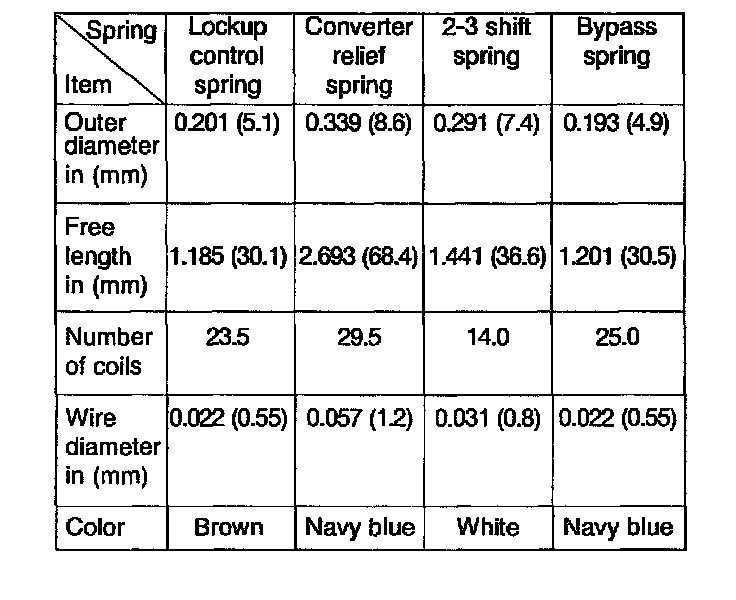 | Spring Item | Lockup control spring | Converter relief spring | 2-3 shift spring | Bypass spring |
|---|---|---|---|---|
| Outer diameter in (mm) | 0.201 (5.1) | 0.339 (8.6) | 0.291 (7.4) | 0.193 (4.9) |
| Free length in (mm) | 1.185 (30.1) | 2.693 (68.4) | 1.441 (36.6) | 1.201 (30.5) |
| Number of coils | 23.5 | 29.5 | 14.0 | 25.0 |
| Wire diameter in (mm) | 0.022 (0.55) | 0.057 (1.2) | 0.031 (0.8) | 0.022 (0.55) |
| Color | Brown | Navy blue | White | Navy blue |